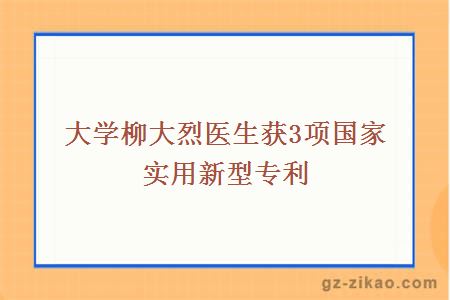 大学柳大烈医生获3项国家实用新型专利

gz-zikao.com